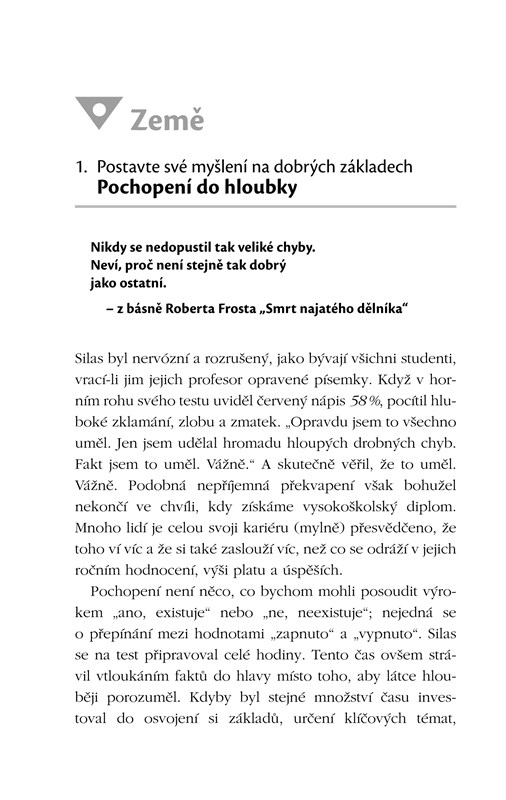 Země

1. Postavte své myšlení na dobrých základech
Pochopení do hloubky

Nikdy se nedopustil tak veliké chyby.
Neví, proč není stejně tak dobrý
jako ostatní.

– z básně Roberta Frosta „Smrt najatého dělníka“

Silas byl nervózní a rozrušený, jako bývají všichni studenti, vrací-li jim jejich profesor opravené písemky. Když v horním rohu svého testu uviděl červený nápis 58 %, pocítil hluboké zklamání, zlobu a zmatek. „Opravdu jsem to všechno uměl. Jen jsem udělal hromadu hloupých drobných chyb. Fakt jsem to uměl. Vážně.“ A skutečně věřil, že to uměl. Vážně. Podobná nepříjemná překvapení však bohužel nekončí ve chvíli, kdy získáme vysokoškolský diplom. Mnoho lidí je celou svoji kariéru (mylně) přesvědčeno, že toho ví víc a že si také zaslouží víc, než co se odráží v jejich ročním hodnocení, výši platu a úspěších.

Pochopení není něco, co bychom mohli posoudit výrokem „ano, existuje“ nebo „ne, neexistuje“; nejedná se o přepínání mezi hodnotami „zapnuto“ a „vypnuto“. Silas se na test připravoval celé hodiny. Tento čas ovšem strávil vtloukáním faktů do hlavy místo toho, aby látce hlouběji porozuměl. Kdyby byl stejné množství času investoval do osvojení si základů, určení klíčových témat,